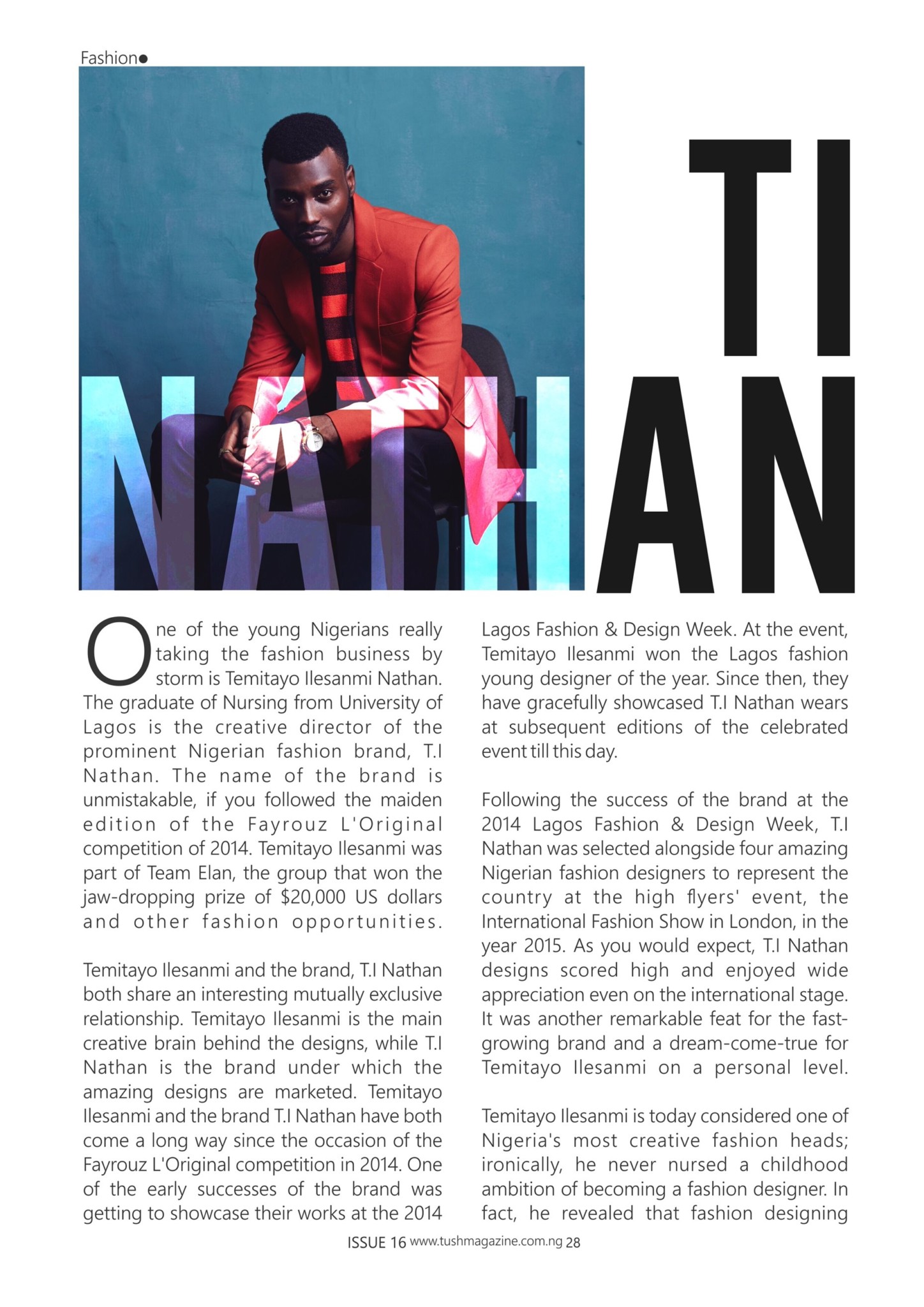 Fashion●

TI
NATHAN

One of the young Nigerians really taking the fashion business by storm is Temitayo Ilesanmi Nathan. The graduate of Nursing from University of Lagos is the creative director of the prominent Nigerian fashion brand, T.I Nathan. The name of the brand is unmistakable, if you followed the maiden edition of the Fayrouz L'Original competition of 2014. Temitayo Ilesanmi was part of Team Elan, the group that won the jaw-dropping prize of $20,000 US dollars and other fashion opportunities.

Temitayo Ilesanmi and the brand, T.I Nathan both share an interesting mutually exclusive relationship. Temitayo Ilesanmi is the main creative brain behind the designs, while T.I Nathan is the brand under which the amazing designs are marketed. Temitayo Ilesanmi and the brand T.I Nathan have both come a long way since the occasion of the Fayrouz L'Original competition in 2014. One of the early successes of the brand was getting to showcase their works at the 2014 Lagos Fashion & Design Week. At the event, Temitayo Ilesanmi won the Lagos fashion young designer of the year. Since then, they have gracefully showcased T.I Nathan wears at subsequent editions of the celebrated event till this day.

Following the success of the brand at the 2014 Lagos Fashion & Design Week, T.I Nathan was selected alongside four amazing Nigerian fashion designers to represent the country at the high flyers' event, the International Fashion Show in London, in the year 2015. As you would expect, T.I Nathan designs scored high and enjoyed wide appreciation even on the international stage. It was another remarkable feat for the fast-growing brand and a dream-come-true for Temitayo Ilesanmi on a personal level.

Temitayo Ilesanmi is today considered one of Nigeria's most creative fashion heads; ironically, he never nursed a childhood ambition of becoming a fashion designer. In fact, he revealed that fashion designing

ISSUE 16 www.tushmagazine.com.ng 28